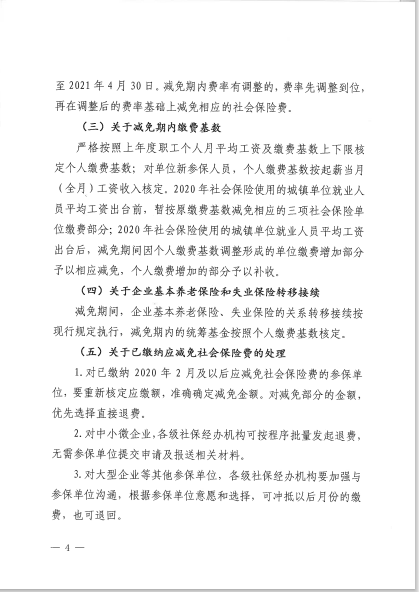 至 2021 年 4 月 30 日。减免期内费率有调整的，费率先调整到位，再在调整后的费率基础上减免相应的社会保险费。

（三）关于减免期内缴费基数

严格按照上年度职工个人月平均工资及缴费基数上下限核定个人缴费基数；对单位新参保人员，个人缴费基数按起薪当月（全月）工资收入核定。2020 年社会保险使用的城镇单位就业人员平均工资出台前，暂按原缴费基数减免相应的三项社会保险单位缴费部分；2020 年社会保险使用的城镇单位就业人员平均工资出台后，减免期间因个人缴费基数调整形成的单位缴费增加部分予以相应减免，个人缴费增加的部分予以补收。

（四）关于企业基本养老保险和失业保险转移接续

减免期间，企业基本养老保险、失业保险的关系转移接续按现行规定执行，减免期内的统筹基金按照个人缴费基数核定。

（五）关于已缴纳应减免社会保险费的处理

1. 对已缴纳 2020 年 2 月及以后应减免社会保险费的参保单位，要重新核定应缴额，准确确定减免金额。对减免部分的金额，优先选择直接退费。

2. 对中小微企业，各级社保经办机构可按程序批量发起退费，无需参保单位提交申请及报送相关材料。

3. 对大型企业等其他参保单位，各级社保经办机构要加强与参保单位沟通，根据参保单位意愿和选择，可冲抵以后月份的缴费，也可退回。

— 4 —